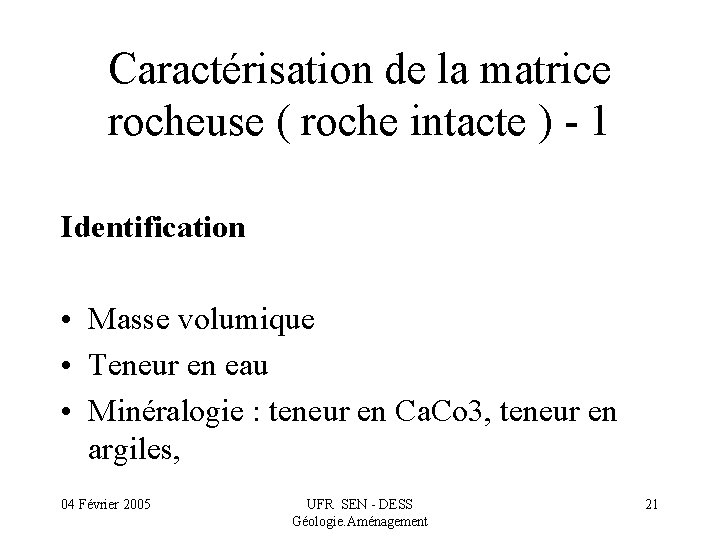 Caractérisation de la matrice rocheuse ( roche intacte ) - 1

Identification

• Masse volumique
• Teneur en eau
• Minéralogie : teneur en CaCo3, teneur en argiles,

04 Février 2005

UFR SEN - DESS
Géologie.Aménagement

21